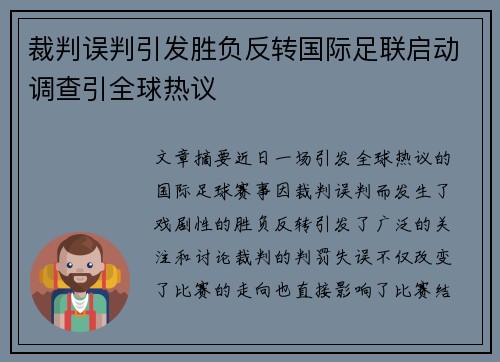 裁判误判引发胜负反转国际足联启动调查引全球热议

文章摘要近日一场引发全球热议的国际足球赛事因裁判误判而发生了戏剧性的胜负反转引发了广泛的关注和讨论裁判的判罚失误不仅改变了比赛的走向也直接影响了比赛结